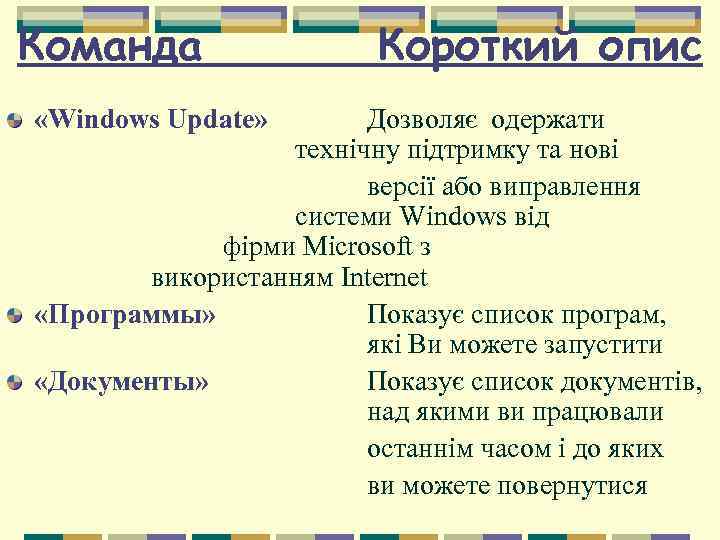 Команда Короткий опис

«Windows Update» Дозволяє одержати технічну підтримку та нові версії або виправлення системи Windows від фірми Microsoft з використанням Internet

«Программы» Показує список програм, які Ви можете запустити

«Документы» Показує список документів, над якими ви працювали останнім часом і до яких ви можете повернутися